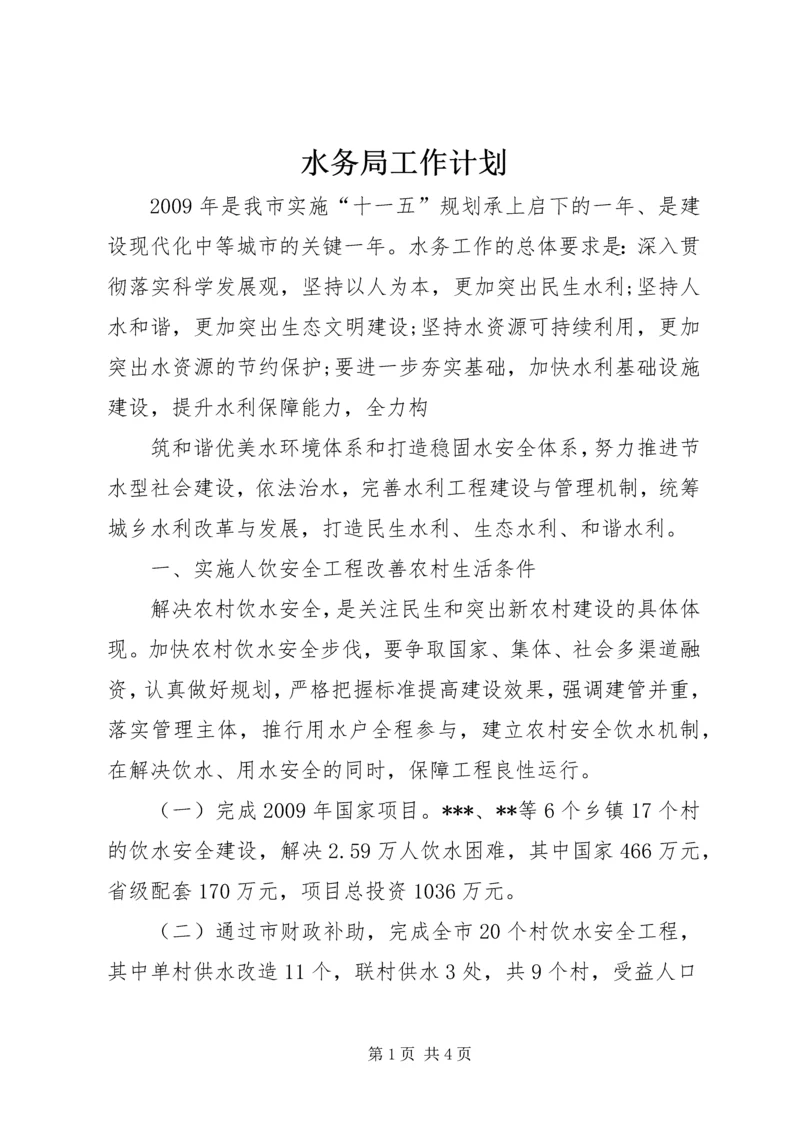 水务局工作计划

2009年是我市实施“十一五”规划承上启下的一年、是建设现代化中等城市的关键一年。水务工作的总体要求是：深入贯彻落实科学发展观，坚持以人为本，更加突出民生水利；坚持人水和谐，更加突出生态文明建设；坚持水资源可持续利用，更加突出水资源的节约保护；要进一步夯实基础，加快水利基础设施建设，提升水利保障能力，全力构

筑和谐优美水环境体系和打造稳固水安全体系，努力推进节水型社会建设，依法治水，完善水利工程建设与管理机制，统筹城乡水利改革与发展，打造民生水利、生态水利、和谐水利。

一、实施人饮安全工程改善农村生活条件

解决农村饮水安全，是关注民生和突出新农村建设的具体体现。加快农村饮水安全步伐，要争取国家、集体、社会多渠道融资，认真做好规划，严格把握标准提高建设效果，强调建管并重，落实管理主体，推行用水户全程参与，建立农村安全饮水机制，在解决饮水、用水安全的同时，保障工程良性运行。

（一）完成2009年国家项目。***、**等6个乡镇17个村的饮水安全建设，解决2.59万人饮水困难，其中国家466万元，省级配套170万元，项目总投资1036万元。

（二）通过市财政补助，完成全市20个村饮水安全工程，其中单村供水改造11个，联村供水3处，共9个村，受益人口

第1页 共4页